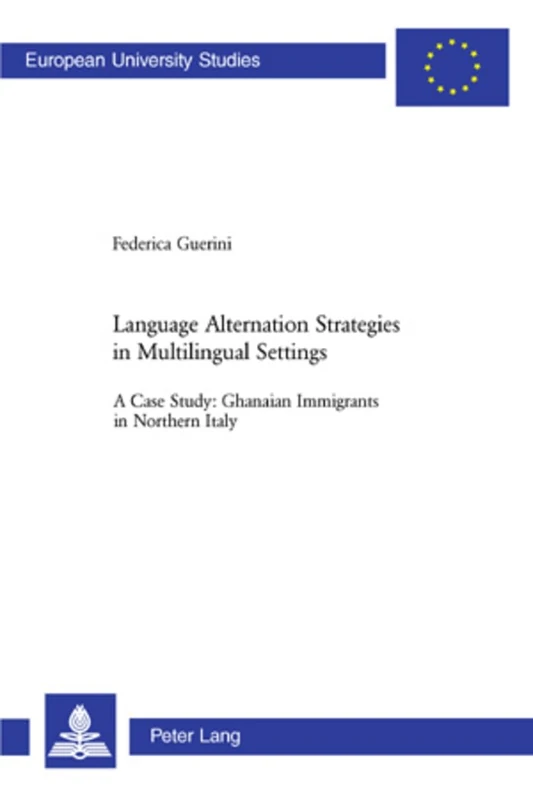 European University Studies

Federica Guerini

Language Alternation Strategies in Multilingual Settings

A Case Study: Ghanaian Immigrants in Northern Italy

Peter Lang